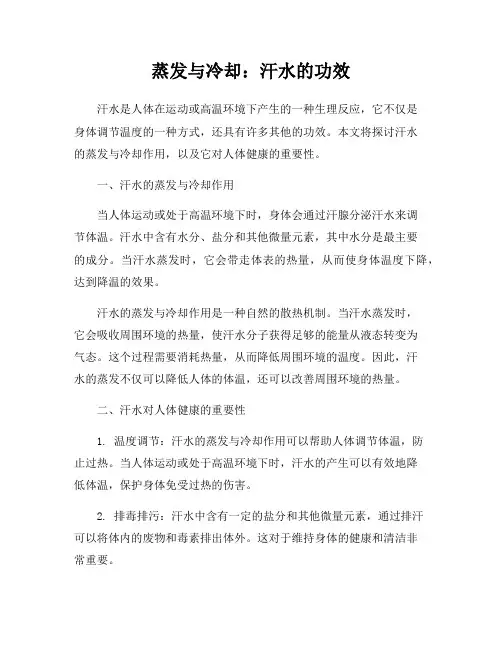 蒸发与冷却：汗水的功效

汗水是人体在运动或高温环境下产生的一种生理反应，它不仅是身体调节温度的一种方式，还具有许多其他的功效。本文将探讨汗水的蒸发与冷却作用，以及它对人体健康的重要性。

一、汗水的蒸发与冷却作用

当人体运动或处于高温环境下时，身体会通过汗腺分泌汗水来调节体温。汗水中含有水分、盐分和其他微量元素，其中水分是最主要的成分。当汗水蒸发时，它会带走体表的热量，从而使身体温度下降，达到降温的效果。

汗水的蒸发与冷却作用是一种自然的散热机制。当汗水蒸发时，它会吸收周围环境的热量，使汗水分子获得足够的能量从液态转变为气态。这个过程需要消耗热量，从而降低周围环境的温度。因此，汗水的蒸发不仅可以降低人体的体温，还可以改善周围环境的热量。

二、汗水对人体健康的重要性

1. 温度调节：汗水的蒸发与冷却作用可以帮助人体调节体温，防止过热。当人体运动或处于高温环境下时，汗水的产生可以有效地降低体温，保护身体免受过热的伤害。

2. 排毒排污：汗水中含有一定的盐分和其他微量元素，通过排汗可以将体内的废物和毒素排出体外。这对于维持身体的健康和清洁非常重要。